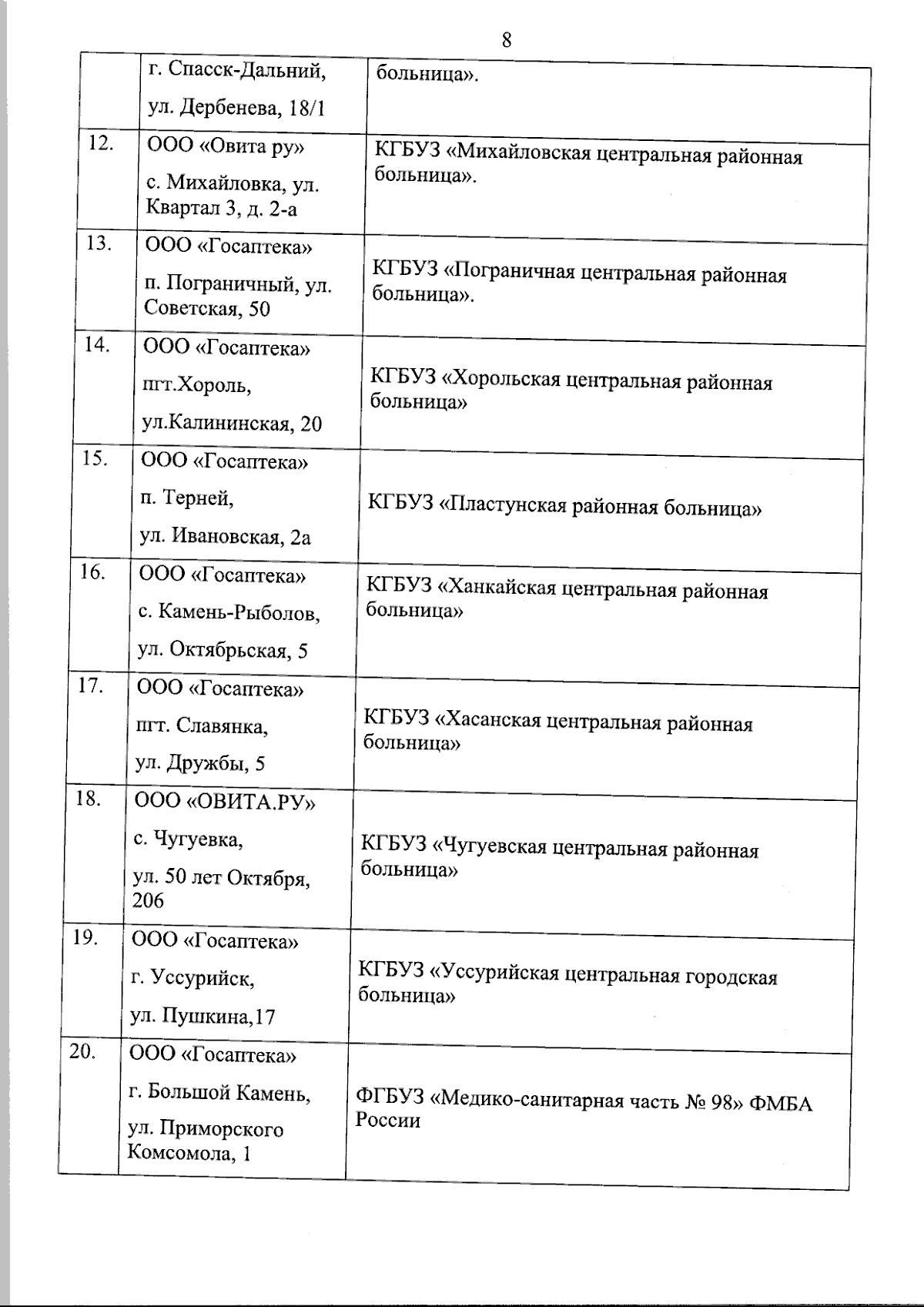 8

|  |  |  |
|---|---|---|
|  | г. Спасск-Дальний, ул. Дербенева, 18/1 | больница». |
| 12. | ООО «Овита ру» с. Михайловка, ул. Квартал 3, д. 2-а | КГБУЗ «Михайловская центральная районная больница». |
| 13. | ООО «Госаптека» п. Пограничный, ул. Советская, 50 | КГБУЗ «Пограничная центральная районная больница». |
| 14. | ООО «Госаптека» пгт.Хороль, ул.Калининская, 20 | КГБУЗ «Хорольская центральная районная больница» |
| 15. | ООО «Госаптека» п. Терней, ул. Ивановская, 2а | КГБУЗ «Пластунская районная больница» |
| 16. | ООО «Госаптека» с. Камень-Рыболов, ул. Октябрьская, 5 | КГБУЗ «Ханкайская центральная районная больница» |
| 17. | ООО «Госаптека» пгт. Славянка, ул. Дружбы, 5 | КГБУЗ «Хасанская центральная районная больница» |
| 18. | ООО «ОВИТА.РУ» с. Чугуевка, ул. 50 лет Октября, 206 | КГБУЗ «Чугуевская центральная районная больница» |
| 19. | ООО «Госаптека» г. Уссурийск, ул. Пушкина,17 | КГБУЗ «Уссурийская центральная городская больница» |
| 20. | ООО «Госаптека» г. Большой Камень, ул. Приморского Комсомола, 1 | ФГБУЗ «Медико-санитарная часть № 98» ФМБА России |